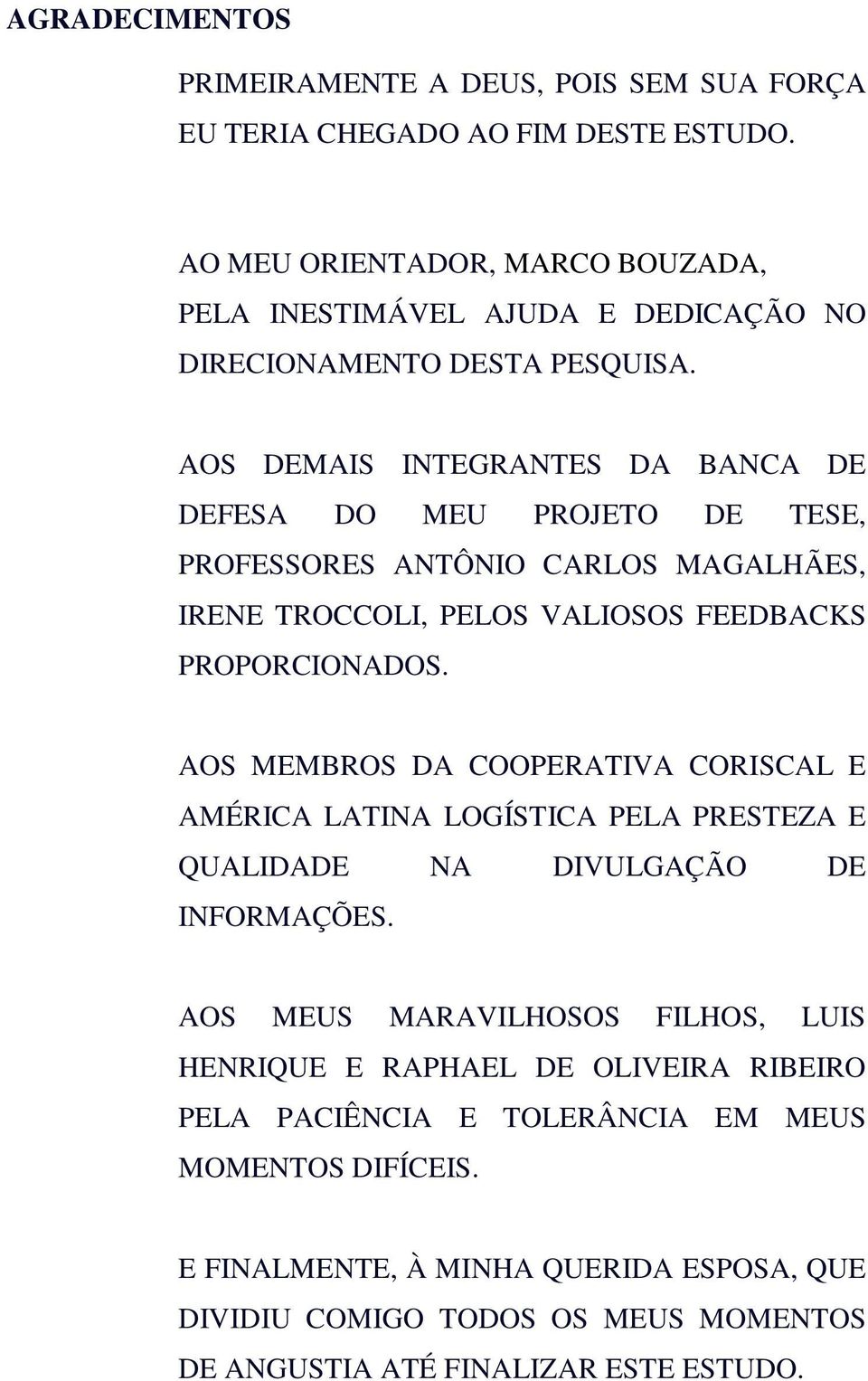 AGRADECIMENTOS

PRIMEIRAMENTE A DEUS, POIS SEM SUA FORÇA EU TERIA CHEGADO AO FIM DESTE ESTUDO.

AO MEU ORIENTADOR, MARCO BOUZADA, PELA INESTIMÁVEL AJUDA E DEDICAÇÃO NO DIRECIONAMENTO DESTA PESQUISA.

AOS DEMAIS INTEGRANTES DA BANCA DE DEFESA DO MEU PROJETO DE TESE, PROFESSORES ANTÔNIO CARLOS MAGALHÃES, IRENE TROCCOLI, PELOS VALIOSOS FEEDBACKS PROPORCIONADOS.

AOS MEMBROS DA COOPERATIVA CORISCAL E AMÉRICA LATINA LOGÍSTICA PELA PRESTEZA E QUALIDADE NA DIVULGAÇÃO DE INFORMAÇÕES.

AOS MEUS MARAVILHOSOS FILHOS, LUIS HENRIQUE E RAPHAEL DE OLIVEIRA RIBEIRO PELA PACIÊNCIA E TOLERÂNCIA EM MEUS MOMENTOS DIFÍCEIS.

E FINALMENTE, À MINHA QUERIDA ESPOSA, QUE DIVIDIU COMIGO TODOS OS MEUS MOMENTOS DE ANGUSTIA ATÉ FINALIZAR ESTE ESTUDO.